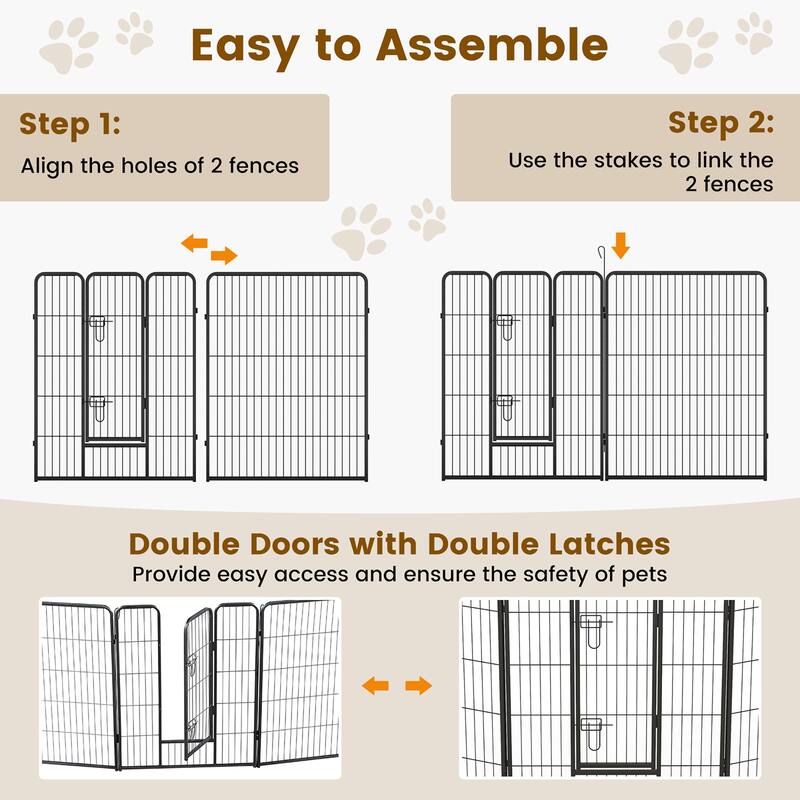 Easy to Assemble

Step 1:
Align the holes of 2 fences

Step 2:
Use the stakes to link the 2 fences

Double Doors with Double Latches
Provide easy access and ensure the safety of pets